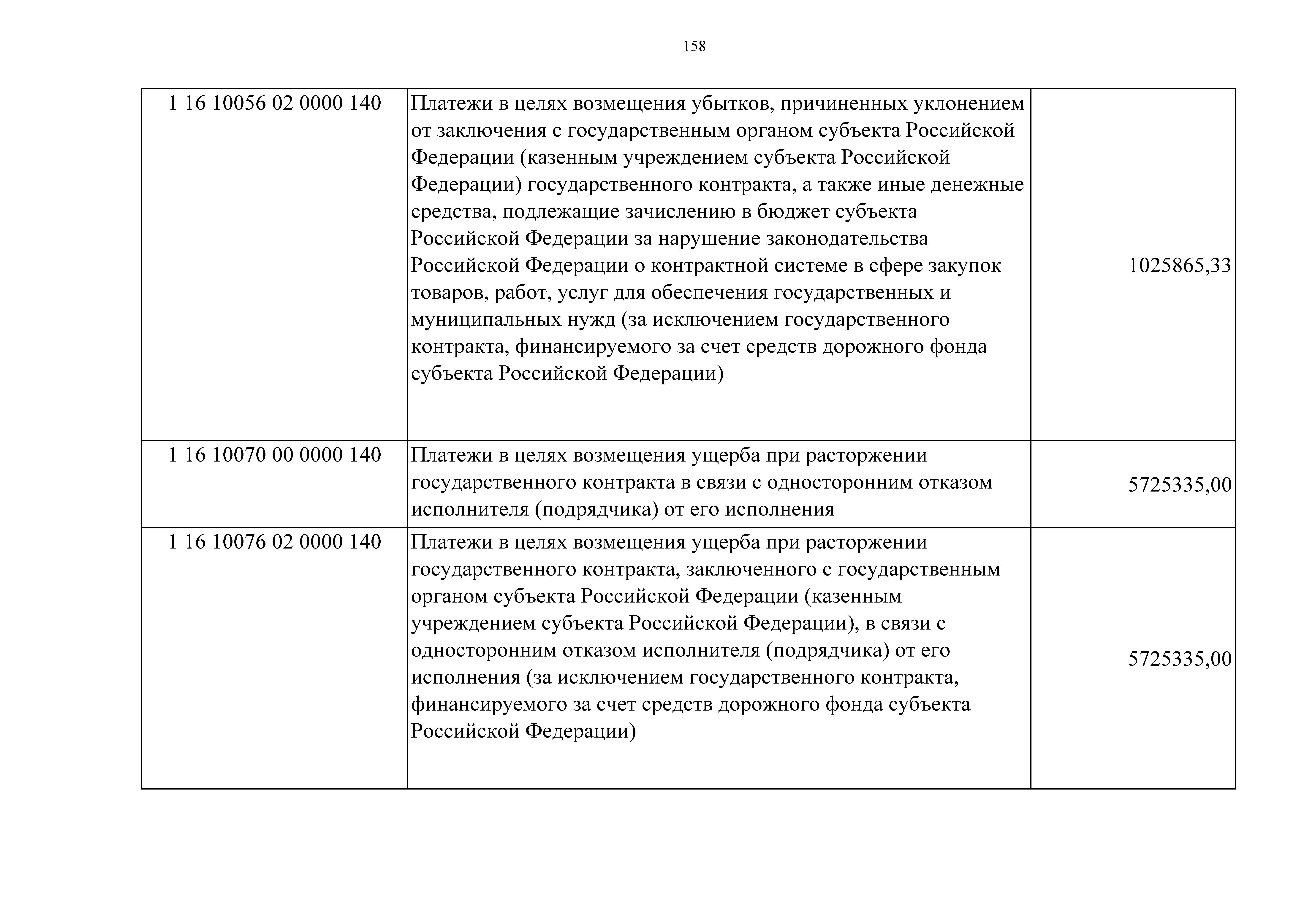 158

| 1 16 10056 02 0000 140 | Платежи в целях возмещения убытков, причиненных уклонением от заключения с государственным органом субъекта Российской Федерации (казенным учреждением субъекта Российской Федерации) государственного контракта, а также иные денежные средства, подлежащие зачислению в бюджет субъекта Российской Федерации за нарушение законодательства Российской Федерации о контрактной системе в сфере закупок товаров, работ, услуг для обеспечения государственных и муниципальных нужд (за исключением государственного контракта, финансируемого за счет средств дорожного фонда субъекта Российской Федерации) | 1025865,33 |
|---|---|---|
| 1 16 10070 00 0000 140 | Платежи в целях возмещения ущерба при расторжении государственного контракта в связи с односторонним отказом исполнителя (подрядчика) от его исполнения | 5725335,00 |
| 1 16 10076 02 0000 140 | Платежи в целях возмещения ущерба при расторжении государственного контракта, заключенного с государственным органом субъекта Российской Федерации (казенным учреждением субъекта Российской Федерации), в связи с односторонним отказом исполнителя (подрядчика) от его исполнения (за исключением государственного контракта, финансируемого за счет средств дорожного фонда субъекта Российской Федерации) | 5725335,00 |